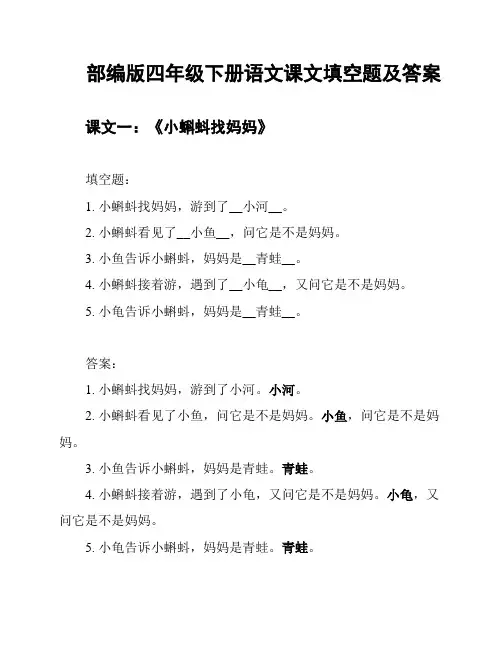 部编版四年级下册语文课文填空题及答案

课文一：《小蝌蚪找妈妈》

填空题：

1. 小蝌蚪找妈妈，游到了__小河__。

2. 小蝌蚪看见了__小鱼__，问它是不是妈妈。

3. 小鱼告诉小蝌蚪，妈妈是__青蛙__。

4. 小蝌蚪接着游，遇到了__小龟__，又问它是不是妈妈。

5. 小龟告诉小蝌蚪，妈妈是__青蛙__。

答案：

1. 小蝌蚪找妈妈，游到了小河。小河。

2. 小蝌蚪看见了小鱼，问它是不是妈妈。小鱼，问它是不是妈妈。

3. 小鱼告诉小蝌蚪，妈妈是青蛙。青蛙。

4. 小蝌蚪接着游，遇到了小龟，又问它是不是妈妈。小龟，又问它是不是妈妈。

5. 小龟告诉小蝌蚪，妈妈是青蛙。青蛙。